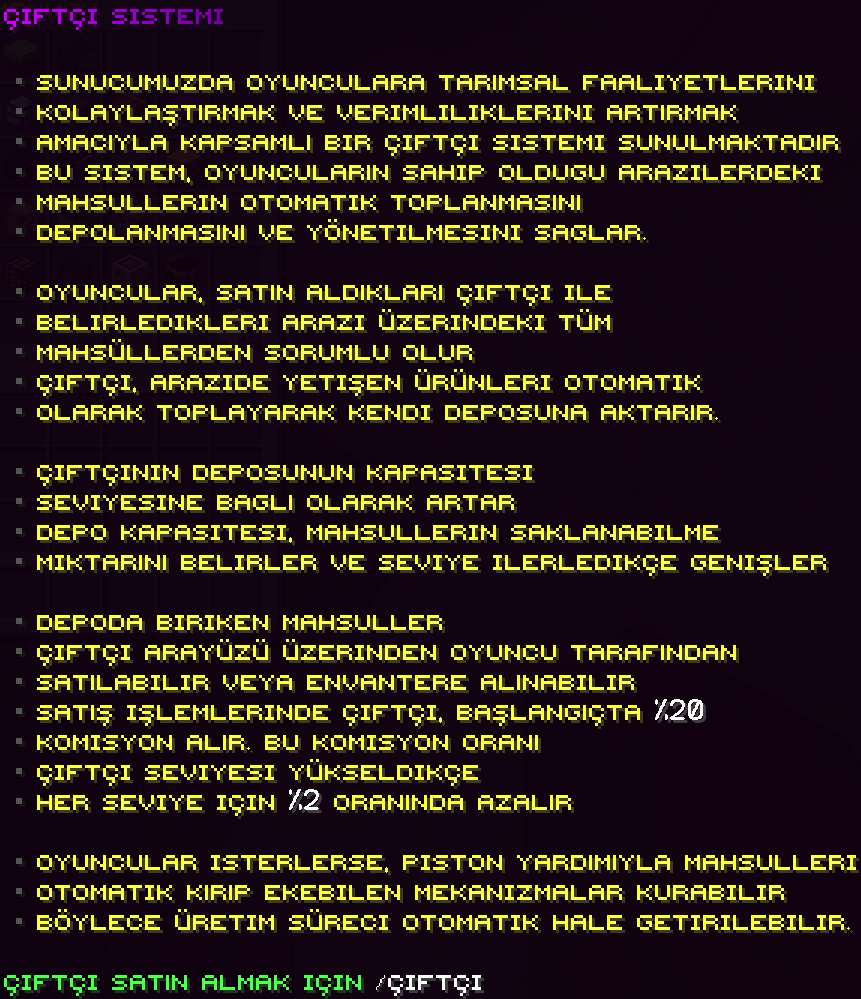 ÇIFTÇI SISTEMI

▪ SUNUCUMUZDA OYUNCULARA TARIMSAL FAALIYETLERINI
▪ KOLAYLAŞTIRMAK VE VERIMLILIKLERINI ARTIRMAK
▪ AMACIYLA KAPSAMLI BIR ÇIFTÇI SISTEMI SUNULMAKTADIR
▪ BU SISTEM, OYUNCULARIN SAHIP OLDUGU ARAZILERDEKI
▪ MAHSULLERIN OTOMATIK TOPLANMASINI
▪ DEPOLANMASINI VE YÖNETILMESINI SAGLAR.

▪ OYUNCULAR, SATIN ALDIKLARI ÇIFTÇI ILE
▪ BELIRLEDIKLERI ARAZI ÜZERINDEKI TÜM
▪ MAHSÜLLERDEN SORUMLU OLUR
▪ ÇIFTÇI, ARAZIDE YETIŞEN ÜRÜNLERI OTOMATIK
▪ OLARAK TOPLAYARAK KENDI DEPOSUNA AKTARIR.

▪ ÇIFTÇININ DEPOSUNUN KAPASITESI
▪ SEVIYESINE BAGLI OLARAK ARTAR
▪ DEPO KAPASITESI, MAHSULLERIN SAKLANABILME
▪ MIKTARINI BELIRLER VE SEVIYE ILERLEDIKÇE GENIŞLER

▪ DEPODA BIRIKEN MAHSULLER
▪ ÇIFTÇI ARAYÜZÜ ÜZERINDEN OYUNCU TARAFINDAN
▪ SATILABILIR VEYA ENVANTERE ALINABILIR
▪ SATIŞ IŞLEMLERINDE ÇIFTÇI, BAŞLANGIÇTA %20
▪ KOMISYON ALIR. BU KOMISYON ORANI
▪ ÇIFTÇI SEVIYESI YÜKSELDIKÇE
▪ HER SEVIYE IÇIN %2 ORANINDA AZALIR

▪ OYUNCULAR ISTERLERSE, PISTON YARDIMIYLA MAHSULLERI
▪ OTOMATIK KIRIP EKEBILEN MEKANIZMALAR KURABILIR
▪ BÖYLECE ÜRETIM SÜRECI OTOMATIK HALE GETIRILEBILIR.

ÇIFTÇI SATIN ALMAK IÇIN /ÇIFTÇI